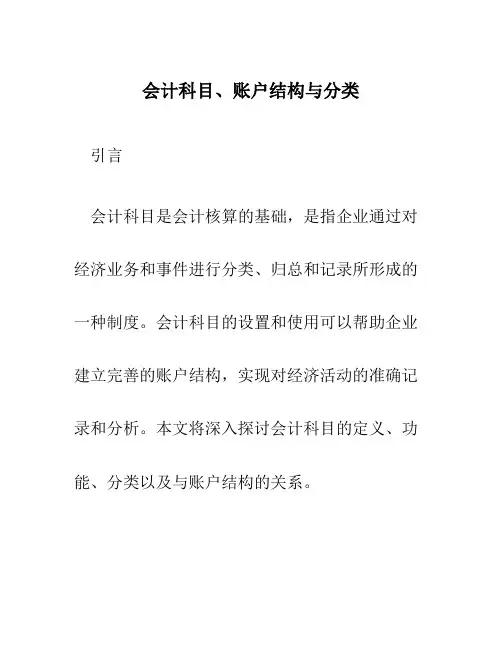 会计科目、账户结构与分类

引言

会计科目是会计核算的基础，是指企业通过对经济业务和事件进行分类、归总和记录所形成的一种制度。会计科目的设置和使用可以帮助企业建立完善的账户结构，实现对经济活动的准确记录和分析。本文将深入探讨会计科目的定义、功能、分类以及与账户结构的关系。